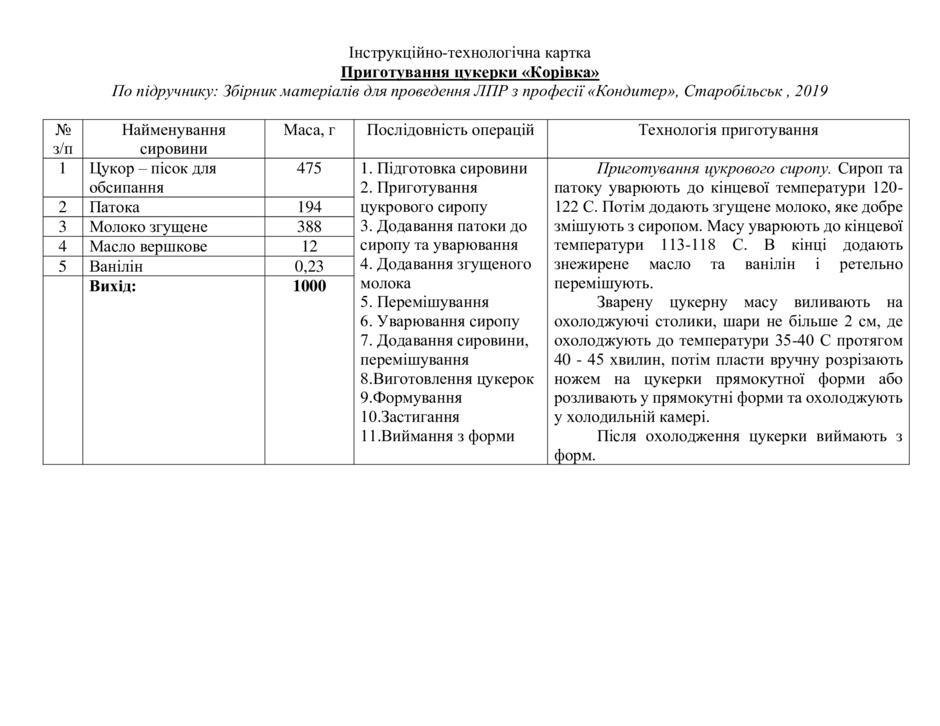 Інструкційно-технологічна картка
Приготування цукерки «Корівка»
По підручнику: Збірник матеріалів для проведення ЛПР з професії «Кондитер», Старобільськ , 2019

| № з/п | Найменування сировини | Маса, г | Послідовність операцій | Технологія приготування |
|---|---|---|---|---|
| 1 | Цукор – пісок для обсипання | 475 | 1. Підготовка сировини 2. Приготування цукрового сиропу 3. Додавання патоки до сиропу та уварювання 4. Додавання згущеного молока 5. Перемішування 6. Уварювання сиропу 7. Додавання сировини, перемішування 8.Виготовлення цукерок 9.Формування 10.Застигання 11.Виймання з форми | Приготування цукрового сиропу. Сироп та патоку уварюють до кінцевої температури 120-122 С. Потім додають згущене молоко, яке добре змішують з сиропом. Масу уварюють до кінцевої температури 113-118 С. В кінці додають знежирене масло та ванілін і ретельно перемішують. Зварену цукерну масу виливають на охолоджуючі столики, шари не більше 2 см, де охолоджують до температури 35-40 С протягом 40 - 45 хвилин, потім пласти вручну розрізають ножем на цукерки прямокутної форми або розливають у прямокутні форми та охолоджують у холодильній камері. Після охолодження цукерки виймають з форм. |
| 2 | Патока | 194 | | |
| 3 | Молоко згущене | 388 | | |
| 4 | Масло вершкове | 12 | | |
| 5 | Ванілін | 0,23 | | |
| | Вихід: | 1000 | | |